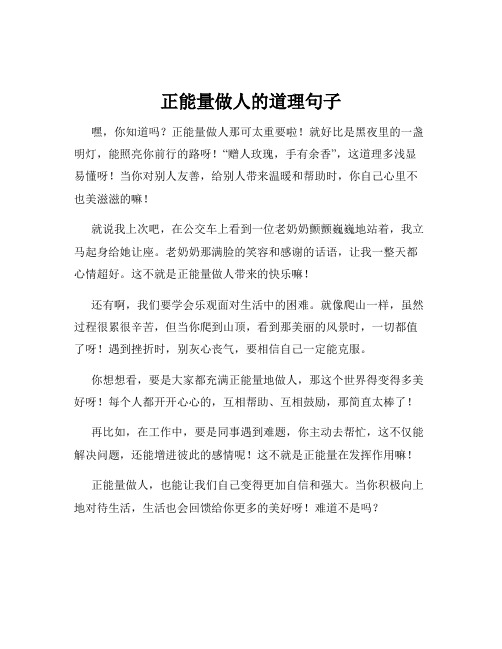 正能量做人的道理句子

嘿，你知道吗？正能量做人那可太重要啦！就好比是黑夜里的一盏明灯，能照亮你前行的路呀！“赠人玫瑰，手有余香”，这道理多浅显易懂呀！当你对别人友善，给别人带来温暖和帮助时，你自己心里不也美滋滋的嘛！

就说我上次吧，在公交车上看到一位老奶奶颤颤巍巍地站着，我立马起身给她让座。老奶奶那满脸的笑容和感谢的话语，让我一整天都心情超好。这不就是正能量做人带来的快乐嘛！

还有啊，我们要学会乐观面对生活中的困难。就像爬山一样，虽然过程很累很辛苦，但当你爬到山顶，看到那美丽的风景时，一切都值了呀！遇到挫折时，别灰心丧气，要相信自己一定能克服。

你想想看，要是大家都充满正能量地做人，那这个世界得变得多美好呀！每个人都开开心心的，互相帮助、互相鼓励，那简直太棒了！

再比如，在工作中，要是同事遇到难题，你主动去帮忙，这不仅能解决问题，还能增进彼此的感情呢！这不就是正能量在发挥作用嘛！

正能量做人，也能让我们自己变得更加自信和强大。当你积极向上地对待生活，生活也会回馈给你更多的美好呀！难道不是吗？